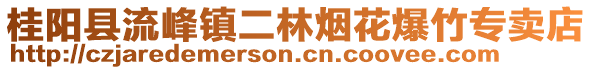 桂阳县流峰镇二林烟花爆竹专卖店
http://czjaredemerson.cn.coovee.com